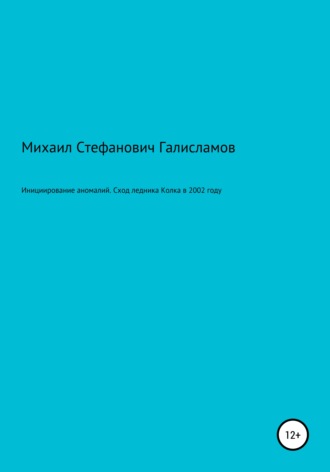 Михаил Стефанович Галисламов

Инициирование аномалий. Сход ледника Колка в 2002 году

12+